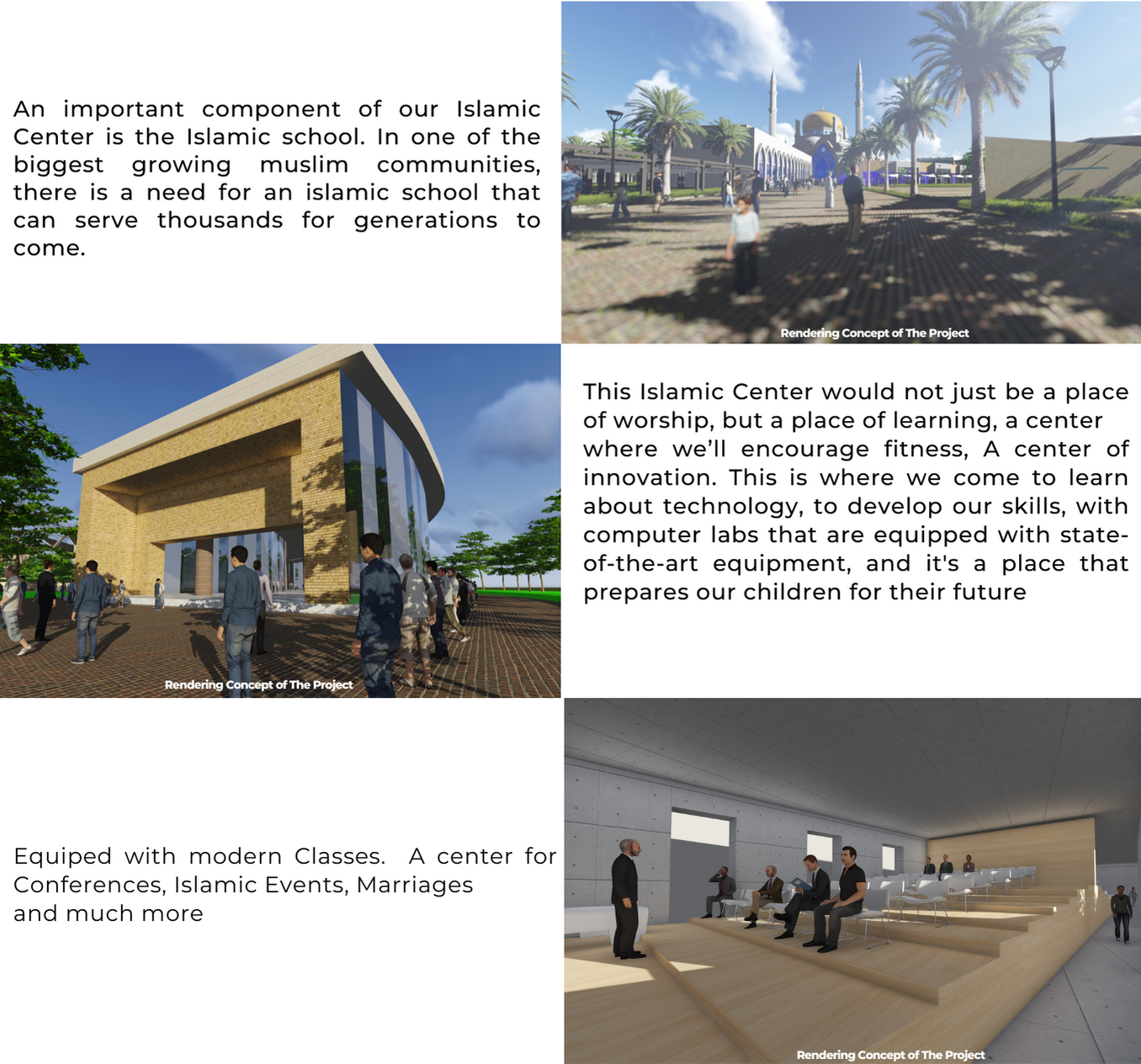 An important component of our Islamic Center is the Islamic school. In one of the biggest growing muslim communities, there is a need for an islamic school that can serve thousands for generations to come.

Rendering Concept of The Project

Rendering Concept of The Project

This Islamic Center would not just be a place of worship, but a place of learning, a center where we'll encourage fitness, A center of innovation. This is where we come to learn about technology, to develop our skills, with computer labs that are equipped with state-of-the-art equipment, and it's a place that prepares our children for their future

Equiped with modern Classes. A center for Conferences, Islamic Events, Marriages and much more

Rendering Concept of The Project